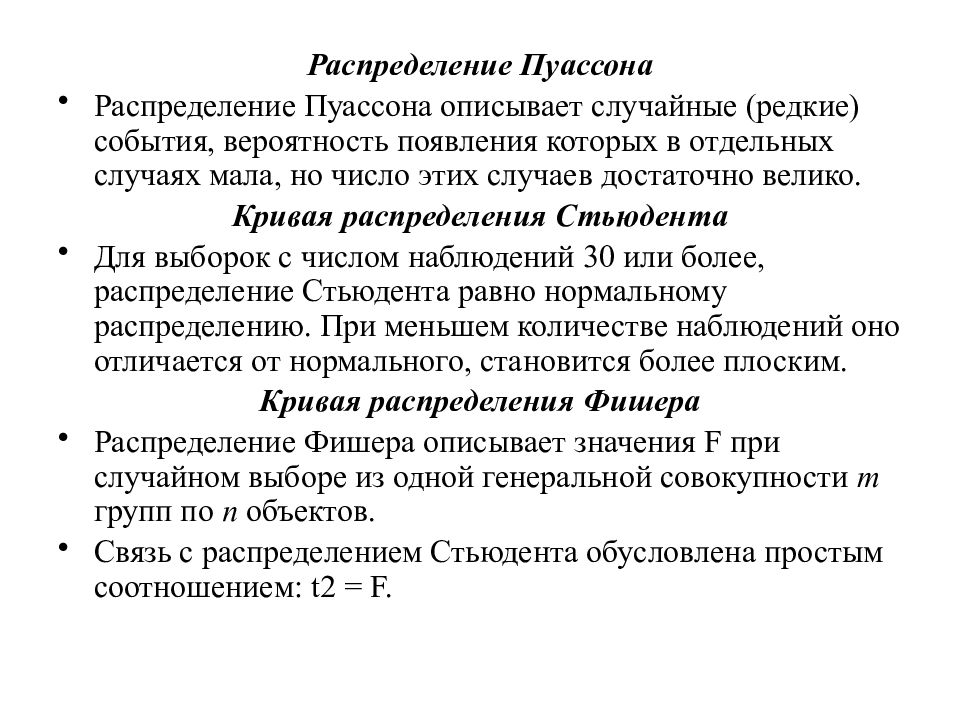 Распределение Пуассона

• Распределение Пуассона описывает случайные (редкие) события, вероятность появления которых в отдельных случаях мала, но число этих случаев достаточно велико.

Кривая распределения Стьюдента

• Для выборок с числом наблюдений 30 или более, распределение Стьюдента равно нормальному распределению. При меньшем количестве наблюдений оно отличается от нормального, становится более плоским.

Кривая распределения Фишера

• Распределение Фишера описывает значения F при случайном выборе из одной генеральной совокупности $m$ групп по $n$ объектов.

• Связь с распределением Стьюдента обусловлена простым соотношением: t2 = F.